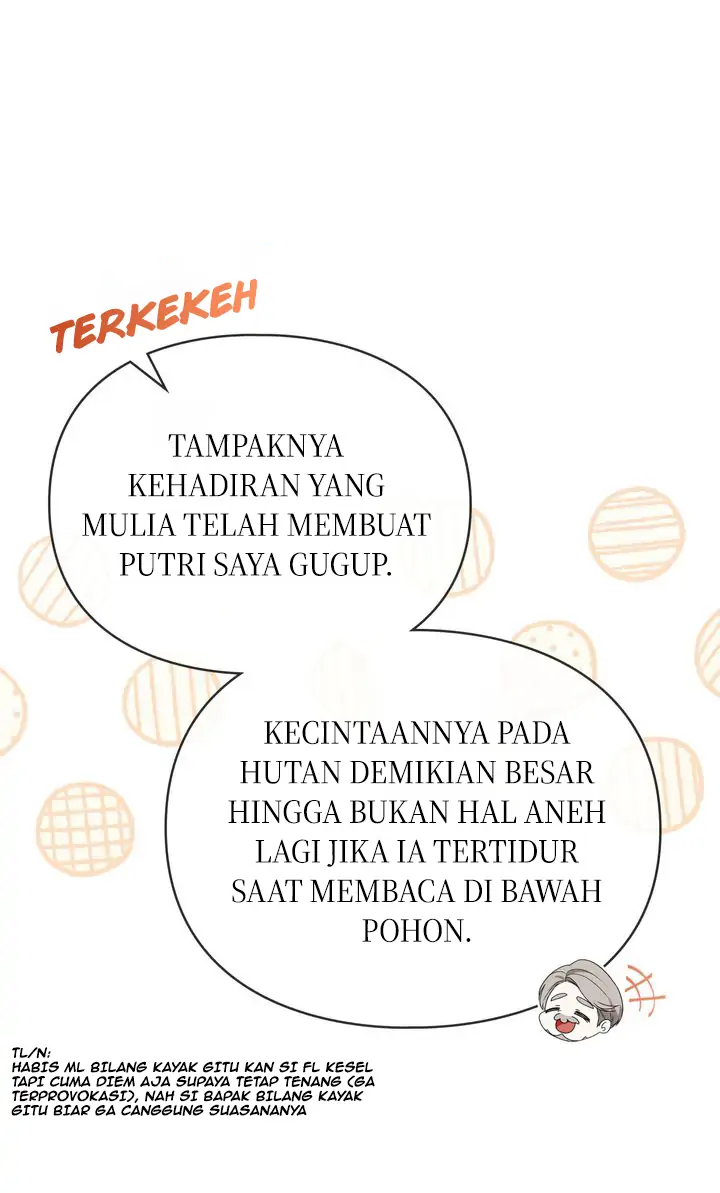 TERKEKEH

TAMPAKNYA KEHADIRAN YANG MULIA TELAH MEMBUAT PUTRI SAYA GUGUP.

KECINTAANNYA PADA HUTAN DEMIKIAN BESAR HINGGA BUKAN HAL ANEH LAGI JIKA IA TERTIDUR SAAT MEMBACA DI BAWAH POHON.

TL/N:
HABIS ML BILANG KAYAK GITU KAN SI FL KESEL TAPI CUMA DIEM AJA SUPAYA TETAP TENANG (GA TERPROVOKASI), NAH SI BAPAK BILANG KAYAK GITU BIAR GA CANGGUNG SUASANANYA